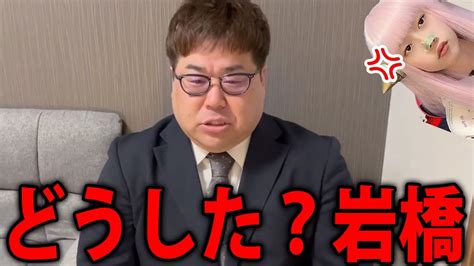 どうした？岩橋